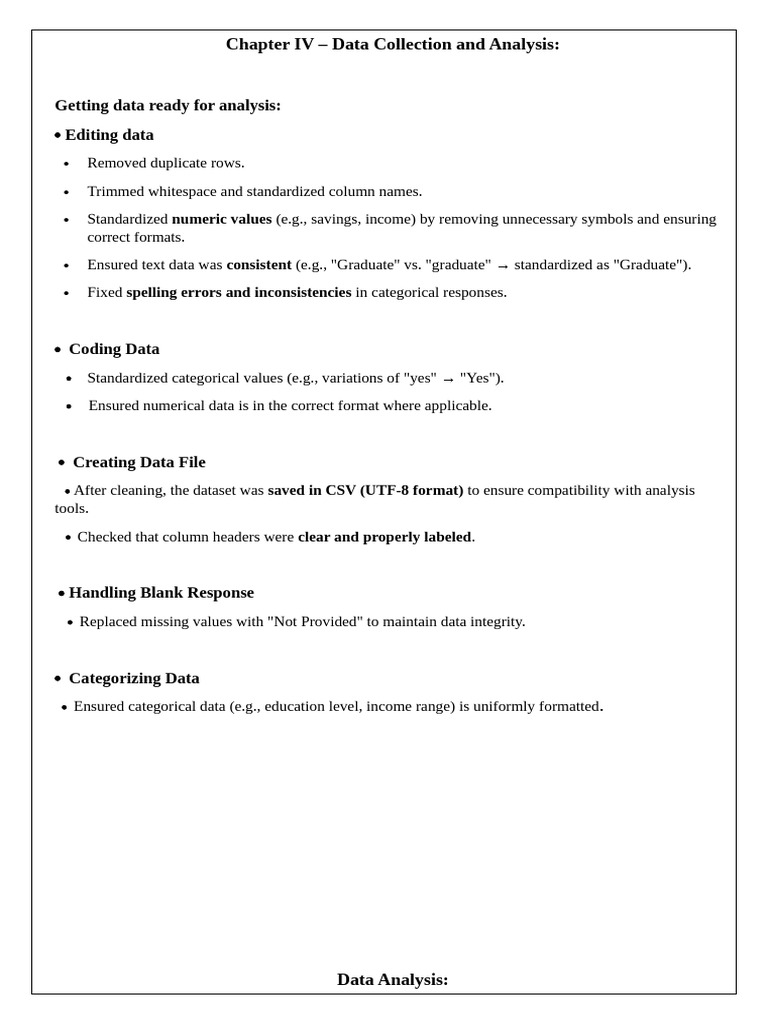 Chapter IV – Data Collection and Analysis:

Getting data ready for analysis:

• Editing data

• Removed duplicate rows.

• Trimmed whitespace and standardized column names.

• Standardized numeric values (e.g., savings, income) by removing unnecessary symbols and ensuring correct formats.

• Ensured text data was consistent (e.g., "Graduate" vs. "graduate" → standardized as "Graduate").

• Fixed spelling errors and inconsistencies in categorical responses.

• Coding Data

• Standardized categorical values (e.g., variations of "yes" → "Yes").

• Ensured numerical data is in the correct format where applicable.

• Creating Data File

• After cleaning, the dataset was saved in CSV (UTF-8 format) to ensure compatibility with analysis tools.

• Checked that column headers were clear and properly labeled.

• Handling Blank Response

• Replaced missing values with "Not Provided" to maintain data integrity.

• Categorizing Data

• Ensured categorical data (e.g., education level, income range) is uniformly formatted.

Data Analysis: